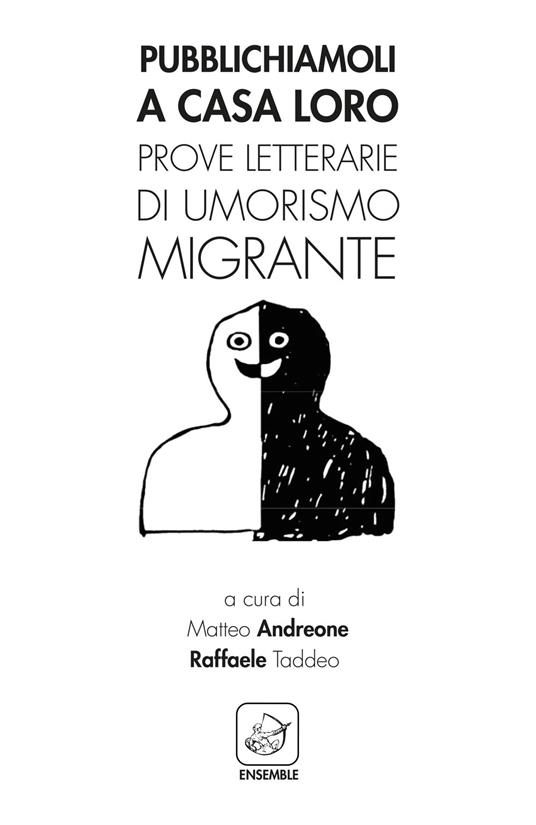 PUBBLICHIAMOLI
A CASA LORO
PROVE LETTERARIE
DI UMORISMO
MIGRANTE

a cura di
Matteo Andreone
Raffaele Taddeo

ENSEMBLE